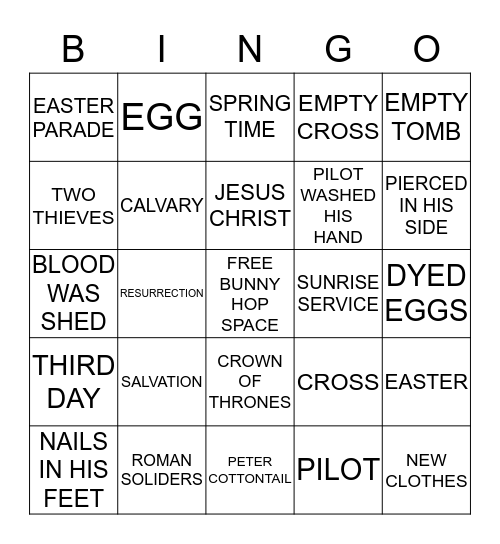 | B | I | N | G | O |
|---|---|---|---|---|
| EASTER PARADE | EGG | SPRING TIME | EMPTY CROSS | EMPTY TOMB |
| TWO THIEVES | CALVARY | JESUS CHRIST | PILOT WASHED HIS HAND | PIERCED IN HIS SIDE |
| BLOOD WAS SHED | RESURRECTION | FREE BUNNY HOP SPACE | SUNRISE SERVICE | DYED EGGS |
| THIRD DAY | SALVATION | CROWN OF THRONES | CROSS | EASTER |
| NAILS IN HIS FEET | ROMAN SOLIDERS | PETER COTTONTAIL | PILOT | NEW CLOTHES |